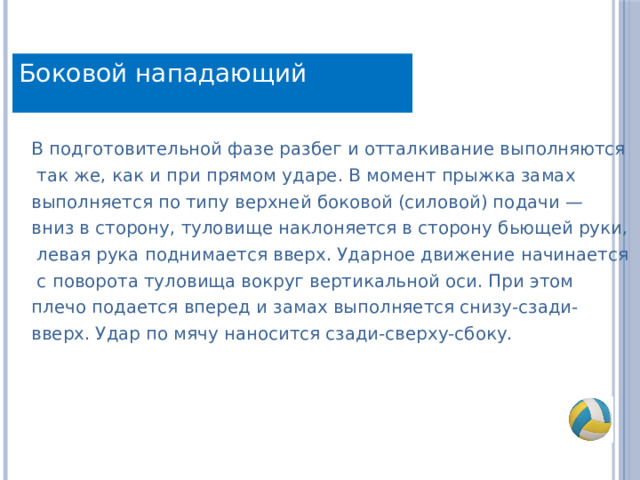 Боковой нападающий

В подготовительной фазе разбег и отталкивание выполняются так же, как и при прямом ударе. В момент прыжка замах выполняется по типу верхней боковой (силовой) подачи — вниз в сторону, туловище наклоняется в сторону бьющей руки, левая рука поднимается вверх. Ударное движение начинается с поворота туловища вокруг вертикальной оси. При этом плечо подается вперед и замах выполняется снизу-сзади-вверх. Удар по мячу наносится сзади-сверху-сбоку.